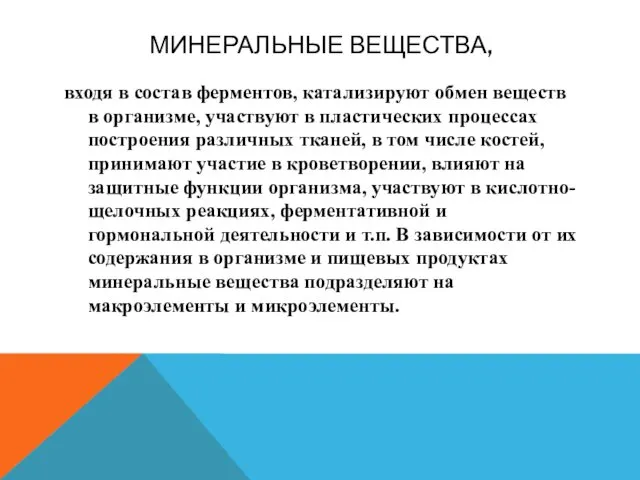 МИНЕРАЛЬНЫЕ ВЕЩЕСТВА,

входя в состав ферментов, катализируют обмен веществ в организме, участвуют в пластических процессах построения различных тканей, в том числе костей, принимают участие в кроветворении, влияют на защитные функции организма, участвуют в кислотно-щелочных реакциях, ферментативной и гормональной деятельности и т.п. В зависимости от их содержания в организме и пищевых продуктах минеральные вещества подразделяют на макроэлементы и микроэлементы.